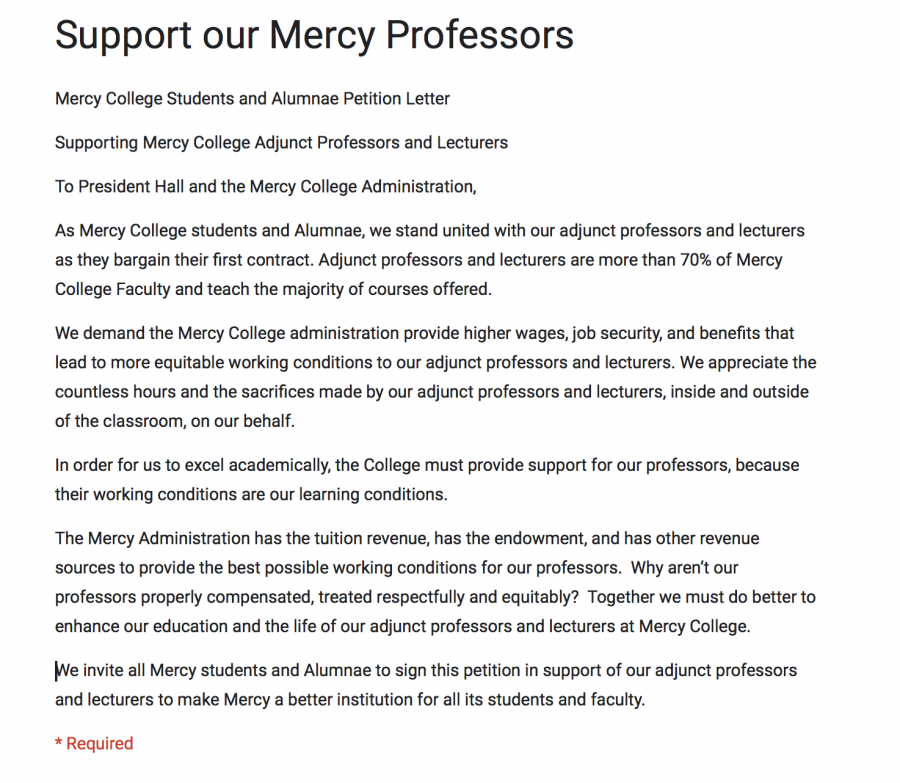 Support our Mercy Professors

Mercy College Students and Alumnae Petition Letter

Supporting Mercy College Adjunct Professors and Lecturers

To President Hall and the Mercy College Administration,

As Mercy College students and Alumnae, we stand united with our adjunct professors and lecturers as they bargain their first contract. Adjunct professors and lecturers are more than 70% of Mercy College Faculty and teach the majority of courses offered.

We demand the Mercy College administration provide higher wages, job security, and benefits that lead to more equitable working conditions to our adjunct professors and lecturers. We appreciate the countless hours and the sacrifices made by our adjunct professors and lecturers, inside and outside of the classroom, on our behalf.

In order for us to excel academically, the College must provide support for our professors, because their working conditions are our learning conditions.

The Mercy Administration has the tuition revenue, has the endowment, and has other revenue sources to provide the best possible working conditions for our professors. Why aren't our professors properly compensated, treated respectfully and equitably? Together we must do better to enhance our education and the life of our adjunct professors and lecturers at Mercy College.

We invite all Mercy students and Alumnae to sign this petition in support of our adjunct professors and lecturers to make Mercy a better institution for all its students and faculty.

* Required